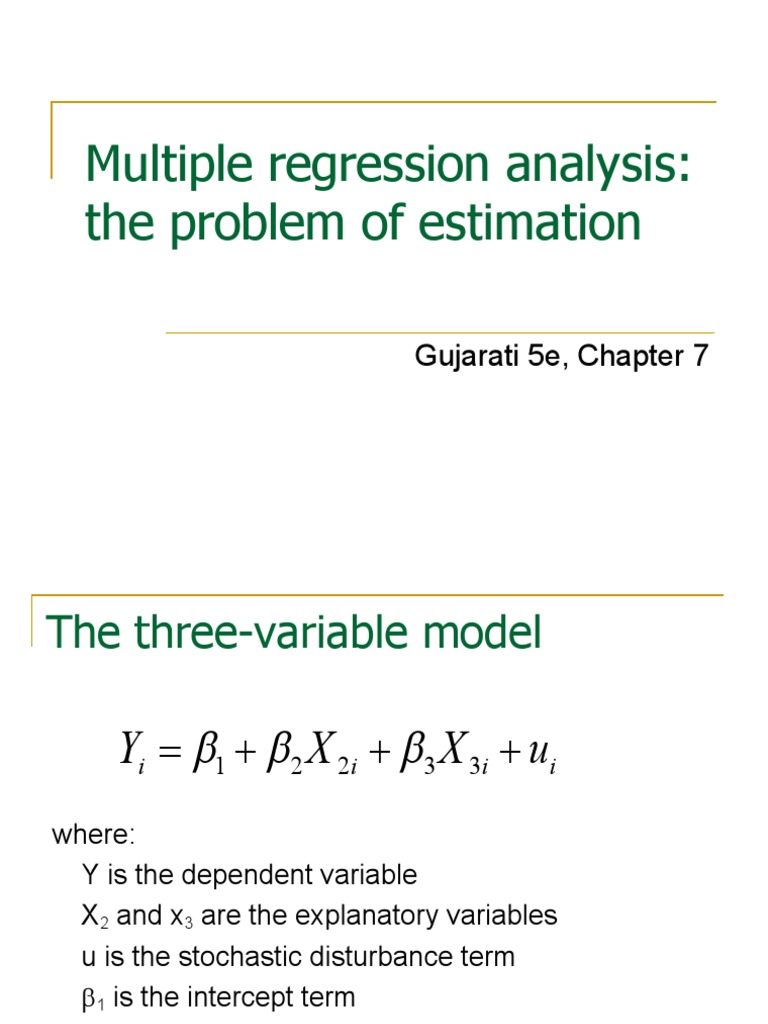 Multiple regression analysis: the problem of estimation

Gujarati 5e, Chapter 7

The three-variable model

$Y_i = \beta_1 + \beta_2 X_{2i} + \beta_3 X_{3i} + u_i$

where:
Y is the dependent variable
$X_2$ and $x_3$ are the explanatory variables
u is the stochastic disturbance term
$\beta_1$ is the intercept term